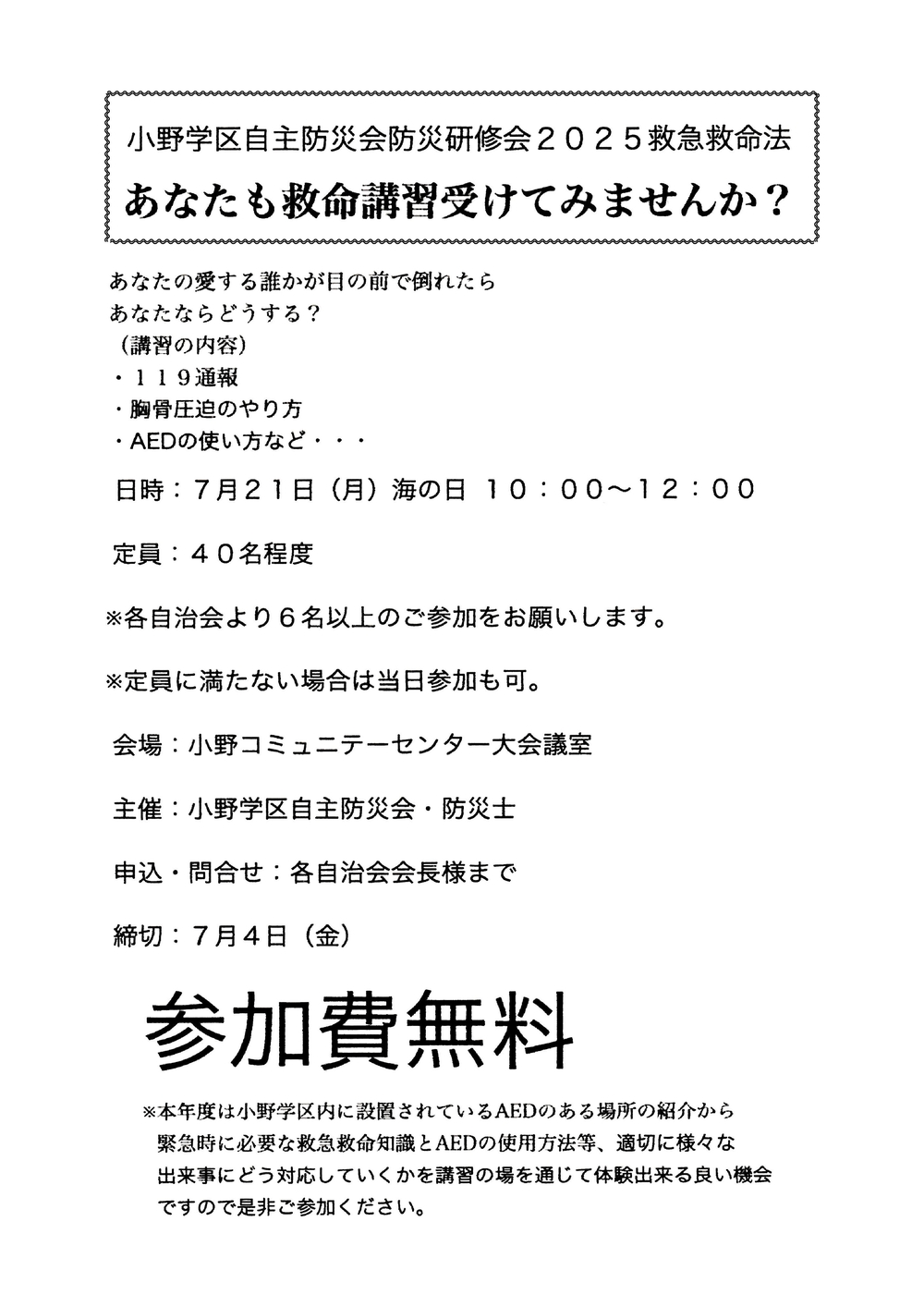 小野学区自主防災会防災研修会２０２５救急救命法

あなたも救命講習受けてみませんか？

あなたの愛する誰かが目の前で倒れたら
あなたならどうする？
（講習の内容）
・１１９通報
・胸骨圧迫のやり方
・AEDの使い方など・・・

日時：７月２１日（月）海の日 １０：００～１２：００

定員：４０名程度

※各自治会より６名以上のご参加をお願いします。

※定員に満たない場合は当日参加も可。

会場：小野コミュニテーセンター大会議室

主催：小野学区自主防災会・防災士

申込・問合せ：各自治会会長様まで

締切：７月４日（金）

参加費無料

※本年度は小野学区内に設置されているAEDのある場所の紹介から緊急時に必要な救急救命知識とAEDの使用方法等、適切に様々な出来事にどう対応していくかを講習の場を通じて体験出来る良い機会ですので是非ご参加ください。